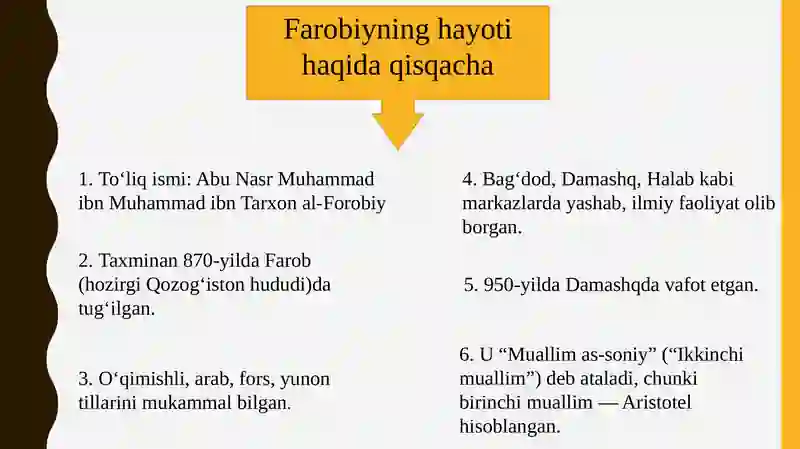 Farobiyning hayoti haqida qisqacha

1. To‘liq ismi: Abu Nasr Muhammad ibn Muhammad ibn Tarxon al-Forobiy

2. Taxminan 870-yilda Farob (hozirgi Qozog‘iston hududi)da tug‘ilgan.

3. O‘qimishli, arab, fors, yunon tillarini mukammal bilgan.

4. Bag‘dod, Damashq, Halab kabi markazlarda yashab, ilmiy faoliyat olib borgan.

5. 950-yilda Damashqda vafot etgan.

6. U “Muallim as-soniy” (“Ikkinchi muallim”) deb ataladi, chunki birinchi muallim — Aristotel hisoblangan.